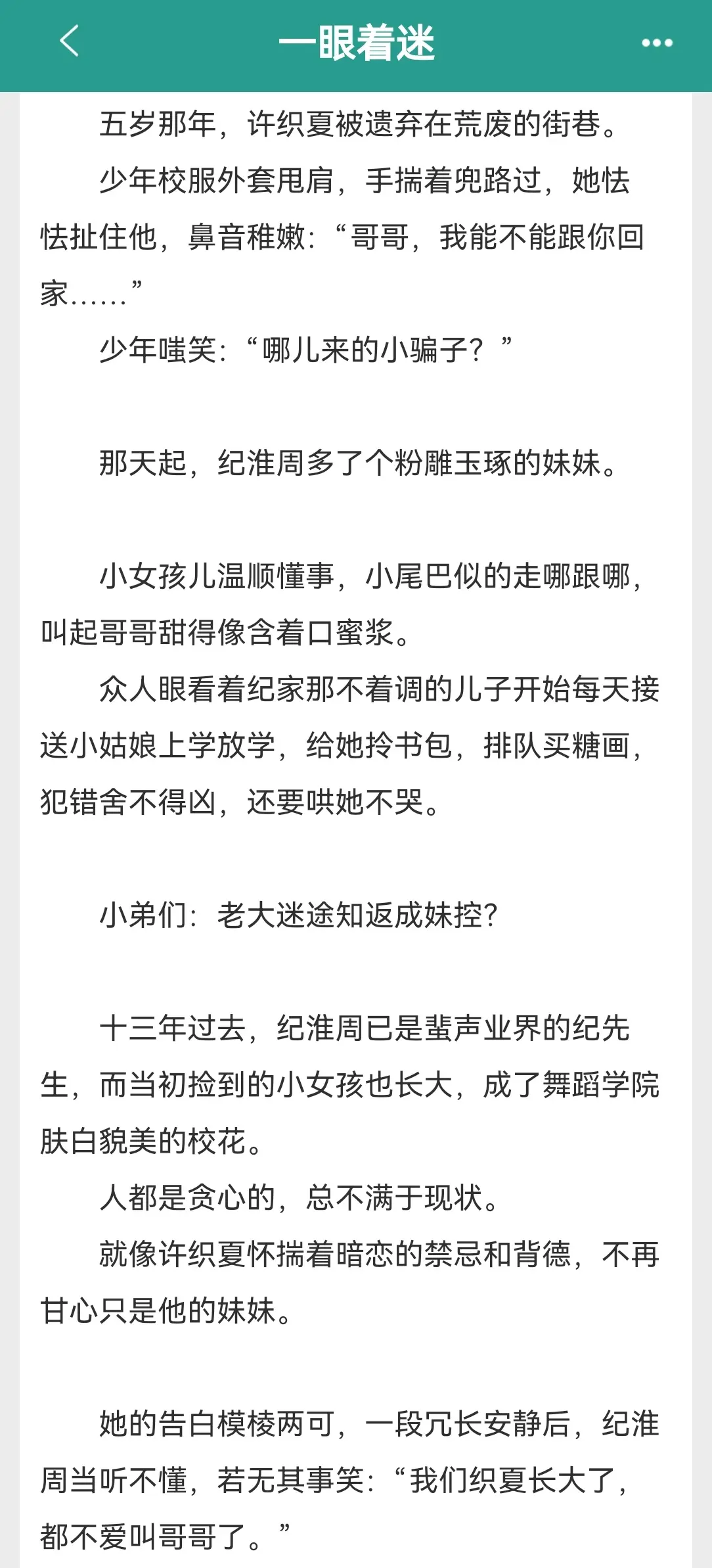 一眼着迷

五岁那年，许织夏被遗弃在荒废的街巷。

少年校服外套甩肩，手揣着兜路过，她怯怯扯住他，鼻音稚嫩：“哥哥，我能不能跟你回家……”

少年嗤笑：“哪儿来的小骗子？”

那天起，纪淮周多了个粉雕玉琢的妹妹。

小女孩儿温顺懂事，小尾巴似的走哪跟哪，叫起哥哥甜得像含着口蜜浆。

众人眼看着纪家那不着调的儿子开始每天接送小姑娘上学放学，给她拎书包，排队买糖画，犯错舍不得凶，还要哄她不哭。

小弟们：老大迷途知返成妹控?

十三年过去，纪淮周已是蜚声业界的纪先生，而当初捡到的小女孩也长大，成了舞蹈学院肤白貌美的校花。

人都是贪心的，总不满于现状。

就像许织夏怀揣着暗恋的禁忌和背德，不再甘心只是他的妹妹。

她的告白模棱两可，一段冗长安静后，纪淮周当听不懂，若无其事笑：“我们织夏长大了，都不爱叫哥哥了。”